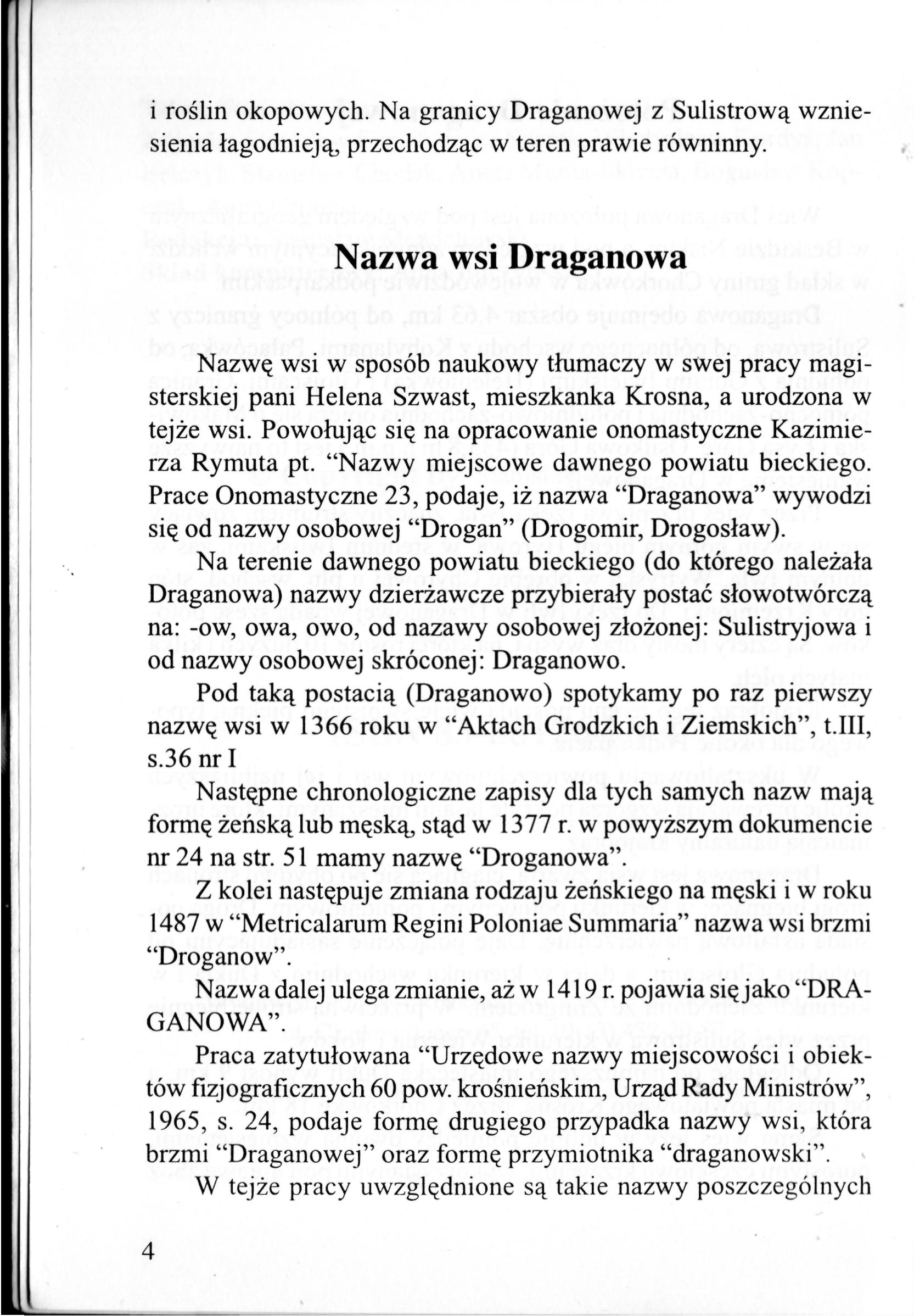 i roślin okopowych. Na granicy Draganowej z Sulistrową wzniesienia łagodnieją, przechodząc w teren prawie równinny.

Nazwa wsi Draganowa

Nazwę wsi w sposób naukowy tłumaczy w swej pracy magisterskiej pani Helena Szwast, mieszkanka Krosna, a urodzona w tejże wsi. Powołując się na opracowanie onomastyczne Kazimierza Rymuta pt. “Nazwy miejscowe dawnego powiatu bieckiego. Prace Onomastyczne 23, podaje, iż nazwa “Draganowa” wywodzi się od nazwy osobowej “Drogan” (Drogomir, Drogosław).

Na terenie dawnego powiatu bieckiego (do którego należała Draganowa) nazwy dzierżawcze przybierały postać słowotwórczą na: -ow, owa, owo, od nazawy osobowej złożonej: Sulistryjowa i od nazwy osobowej skróconej: Draganowo.

Pod taką postacią (Draganowo) spotykamy po raz pierwszy nazwę wsi w 1366 roku w “Aktach Grodzkich i Ziemskich”, t.III, s.36 nr I

Następne chronologiczne zapisy dla tych samych nazw mają formę żeńską lub męską, stąd w 1377 r. w powyższym dokumencie nr 24 na str. 51 mamy nazwę “Droganowa”.

Z kolei następuje zmiana rodzaju żeńskiego na męski i w roku 1487 w “Metricalarum Regini Poloniae Summaria” nazwa wsi brzmi “Droganow”.

Nazwa dalej ulega zmianie, aż w 1419 r. pojawia się jako “DRAGANOWA”.

Praca zatytułowana “Urzędowe nazwy miejscowości i obiektów fizjograficznych 60 pow. krośnieńskim, Urząd Rady Ministrów”, 1965, s. 24, podaje formę drugiego przypadka nazwy wsi, która brzmi “Draganowej” oraz formę przymiotnika “draganowski”.

W tejże pracy uwzględnione są takie nazwy poszczególnych

4